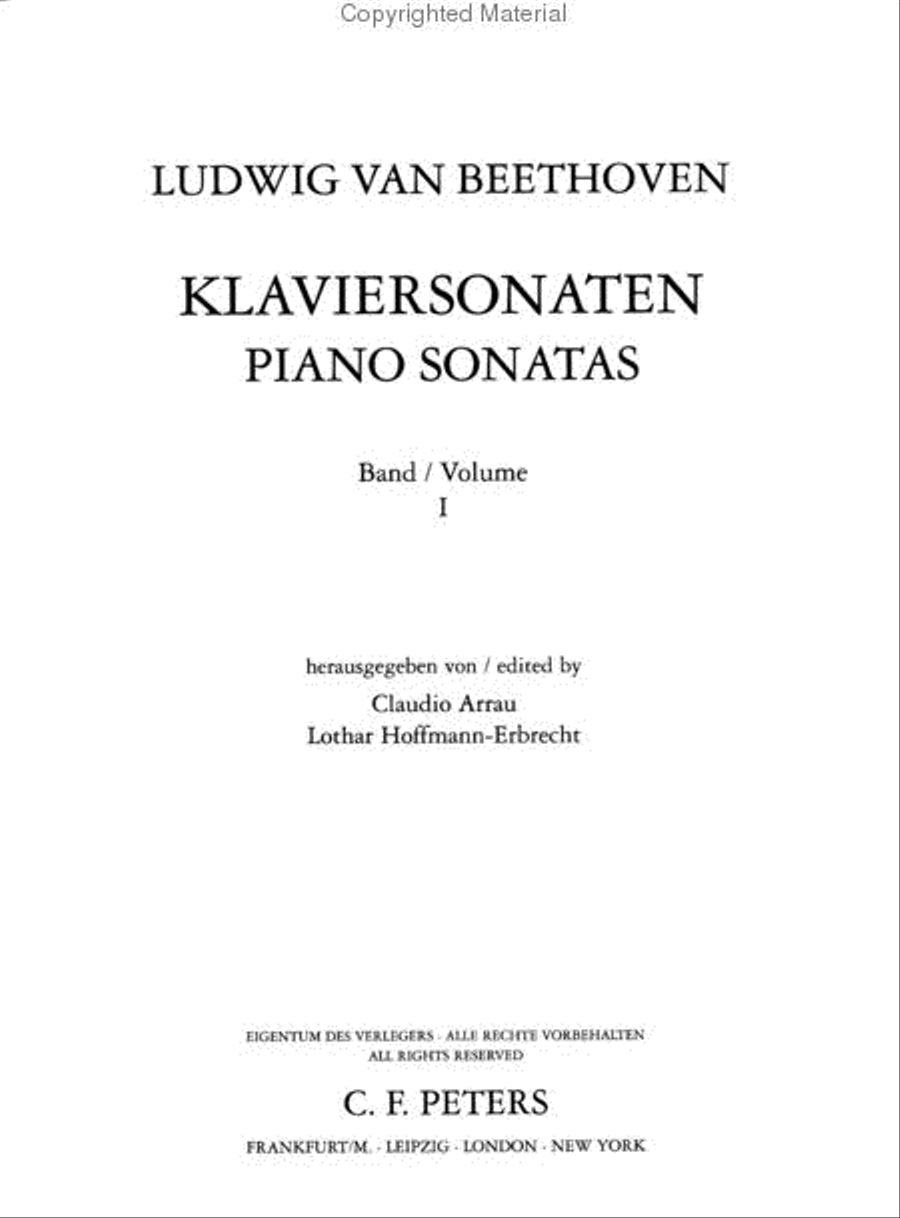 Copyrighted Material

LUDWIG VAN BEETHOVEN

KLAVIERSONATEN
PIANO SONATAS

Band / Volume
I

herausgegeben von / edited by
Claudio Arrau
Lothar Hoffmann-Erbrecht

EIGENTUM DES VERLEGERS · ALLE RECHTE VORBEHALTEN
ALL RIGHTS RESERVED

C. F. PETERS

FRANKFURT/M. · LEIPZIG · LONDON · NEW YORK